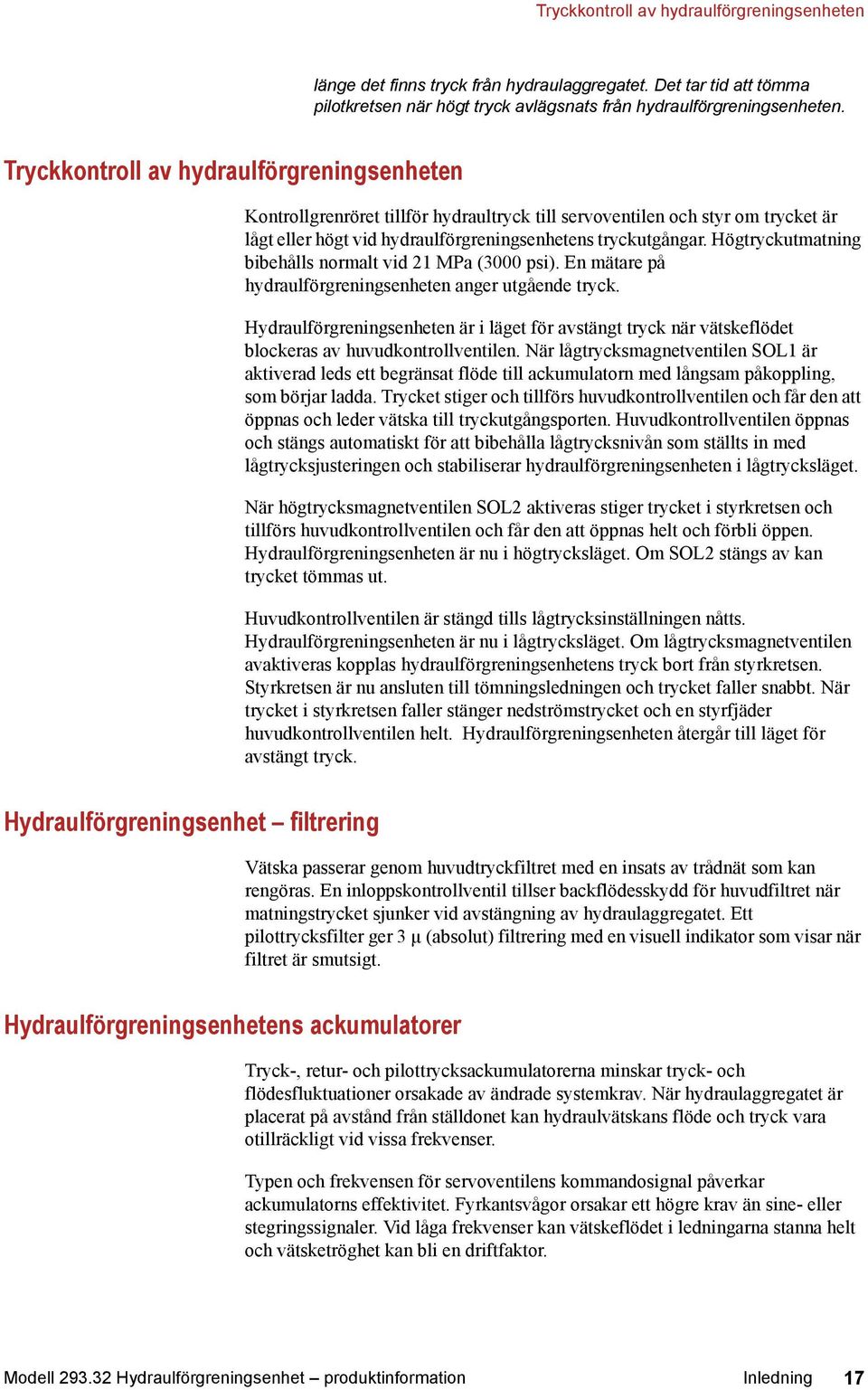 Tryckkontroll av hydraulförgreningsenheten

länge det finns tryck från hydraulaggregatet. Det tar tid att tömma pilotkretsen när högt tryck avlägsnats från hydraulförgreningsenheten.

Tryckkontroll av hydraulförgreningsenheten

Kontrollgrenröret tillför hydraultryck till servoventilen och styr om trycket är lågt eller högt vid hydraulförgreningsenhetens tryckutgångar. Högtryckutmatning bibehålls normalt vid 21 MPa (3000 psi). En mätare på hydraulförgreningsenheten anger utgående tryck.

Hydraulförgreningsenheten är i läget för avstängt tryck när vätskeflödet blockeras av huvudkontrollventilen. När lågtrycksmagnetventilen SOL1 är aktiverad leds ett begränsat flöde till ackumulatorn med långsam påkoppling, som börjar ladda. Trycket stiger och tillförs huvudkontrollventilen och får den att öppnas och leder vätska till tryckutgångsporten. Huvudkontrollventilen öppnas och stängs automatiskt för att bibehålla lågtrycksnivån som ställts in med lågtrycksjusteringen och stabiliserar hydraulförgreningsenheten i lågtrycksläget.

När högtrycksmagnetventilen SOL2 aktiveras stiger trycket i styrkretsen och tillförs huvudkontrollventilen och får den att öppnas helt och förbli öppen. Hydraulförgreningsenheten är nu i högtrycksläget. Om SOL2 stängs av kan trycket tömmas ut.

Huvudkontrollventilen är stängd tills lågtrycksinställningen nåtts. Hydraulförgreningsenheten är nu i lågtrycksläget. Om lågtrycksmagnetventilen avaktiveras kopplas hydraulförgreningsenhetens tryck bort från styrkretsen. Styrkretsen är nu ansluten till tömningsledningen och trycket faller snabbt. När trycket i styrkretsen faller stänger nedströmstrycket och en styrfjäder huvudkontrollventilen helt. Hydraulförgreningsenheten återgår till läget för avstängt tryck.

Hydraulförgreningsenhet – filtrering

Vätska passerar genom huvudtryckfiltret med en insats av trådnät som kan rengöras. En inloppskontrollventil tillser backflödesskydd för huvudfiltret när matningstrycket sjunker vid avstängning av hydraulaggregatet. Ett pilottrycksfilter ger 3 µ (absolut) filtrering med en visuell indikator som visar när filtret är smutsigt.

Hydraulförgreningsenhetens ackumulatorer

Tryck-, retur- och pilottrycksackumulatorerna minskar tryck- och flödesfluktuationer orsakade av ändrade systemkrav. När hydraulaggregatet är placerat på avstånd från ställdonet kan hydraulvätskans flöde och tryck vara otillräckligt vid vissa frekvenser.

Typen och frekvensen för servoventilens kommandosignal påverkar ackumulatorns effektivitet. Fyrkantsvågor orsakar ett högre krav än sine- eller stegringssignaler. Vid låga frekvenser kan vätskeflödet i ledningarna stanna helt och vätsketröghet kan bli en driftfaktor.

Modell 293.32 Hydraulförgreningsenhet – produktinformation Inledning 17